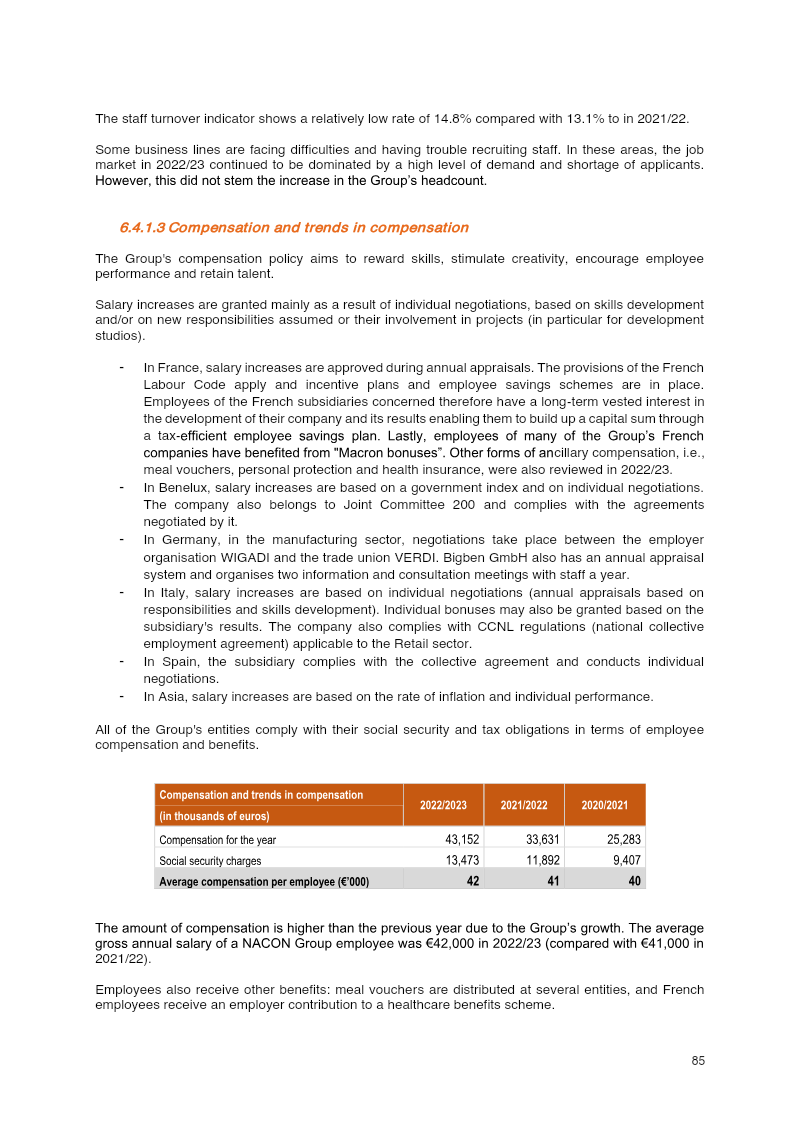 The staff turnover indicator shows a relatively low rate of 14.8% compared with 13.1% to in 2021/22.

Some business lines are facing difficulties and having trouble recruiting staff. In these areas, the job market in 2022/23 continued to be dominated by a high level of demand and shortage of applicants. However, this did not stem the increase in the Group's headcount.

6.4.1.3 Compensation and trends in compensation

The Group's compensation policy aims to reward skills, stimulate creativity, encourage employee performance and retain talent.

Salary increases are granted mainly as a result of individual negotiations, based on skills development and/or on new responsibilities assumed or their involvement in projects (in particular for development studios).

- In France, salary increases are approved during annual appraisals. The provisions of the French Labour Code apply and incentive plans and employee savings schemes are in place. Employees of the French subsidiaries concerned therefore have a long-term vested interest in the development of their company and its results enabling them to build up a capital sum through a tax-efficient employee savings plan. Lastly, employees of many of the Group's French companies have benefited from "Macron bonuses". Other forms of ancillary compensation, i.e., meal vouchers, personal protection and health insurance, were also reviewed in 2022/23.
- In Benelux, salary increases are based on a government index and on individual negotiations. The company also belongs to Joint Committee 200 and complies with the agreements negotiated by it.
- In Germany, in the manufacturing sector, negotiations take place between the employer organisation WIGADI and the trade union VERDI. Bigben GmbH also has an annual appraisal system and organises two information and consultation meetings with staff a year.
- In Italy, salary increases are based on individual negotiations (annual appraisals based on responsibilities and skills development). Individual bonuses may also be granted based on the subsidiary's results. The company also complies with CCNL regulations (national collective employment agreement) applicable to the Retail sector.
- In Spain, the subsidiary complies with the collective agreement and conducts individual negotiations.
- In Asia, salary increases are based on the rate of inflation and individual performance.

All of the Group's entities comply with their social security and tax obligations in terms of employee compensation and benefits.

| Compensation and trends in compensation (in thousands of euros) | 2022/2023 | 2021/2022 | 2020/2021 |
|---|---|---|---|
| Compensation for the year | 43,152 | 33,631 | 25,283 |
| Social security charges | 13,473 | 11,892 | 9,407 |
| Average compensation per employee (€'000) | 42 | 41 | 40 |

The amount of compensation is higher than the previous year due to the Group's growth. The average gross annual salary of a NACON Group employee was €42,000 in 2022/23 (compared with €41,000 in 2021/22).

Employees also receive other benefits: meal vouchers are distributed at several entities, and French employees receive an employer contribution to a healthcare benefits scheme.

85